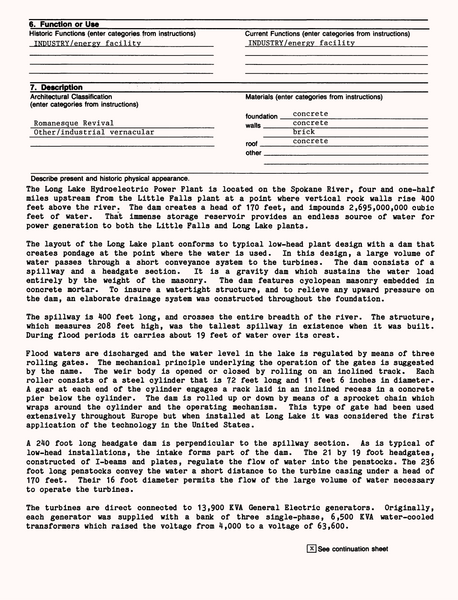 6. Function or Use
Historic Functions (enter categories from instructions)
INDUSTRY/energy facility

Current Functions (enter categories from instructions)
INDUSTRY/energy facility

7. Description
Architectural Classification
(enter categories from instructions)

Romanesque Revival
Other/industrial vernacular

Materials (enter categories from instructions)

foundation concrete
walls concrete
brick
roof concrete
other

Describe present and historic physical appearance.

The Long Lake Hydroelectric Power Plant is located on the Spokane River, four and one-half miles upstream from the Little Falls plant at a point where vertical rock walls rise 400 feet above the river. The dam creates a head of 170 feet, and impounds 2,695,000,000 cubic feet of water. That immense storage reservoir provides an endless source of water for power generation to both the Little Falls and Long Lake plants.

The layout of the Long Lake plant conforms to typical low-head plant design with a dam that creates pondage at the point where the water is used. In this design, a large volume of water passes through a short conveyance system to the turbines. The dam consists of a spillway and a headgate section. It is a gravity dam which sustains the water load entirely by the weight of the masonry. The dam features cyclopean masonry embedded in concrete mortar. To insure a watertight structure, and to relieve any upward pressure on the dam, an elaborate drainage system was constructed throughout the foundation.

The spillway is 400 feet long, and crosses the entire breadth of the river. The structure, which measures 208 feet high, was the tallest spillway in existence when it was built. During flood periods it carries about 19 feet of water over its crest.

Flood waters are discharged and the water level in the lake is regulated by means of three rolling gates. The mechanical principle underlying the operation of the gates is suggested by the name. The weir body is opened or closed by rolling on an inclined track. Each roller consists of a steel cylinder that is 72 feet long and 11 feet 6 inches in diameter. A gear at each end of the cylinder engages a rack laid in an inclined recess in a concrete pier below the cylinder. The dam is rolled up or down by means of a sprocket chain which wraps around the cylinder and the operating mechanism. This type of gate had been used extensively throughout Europe but when installed at Long Lake it was considered the first application of the technology in the United States.

A 240 foot long headgate dam is perpendicular to the spillway section. As is typical of low-head installations, the intake forms part of the dam. The 21 by 19 foot headgates, constructed of I-beams and plates, regulate the flow of water into the penstocks. The 236 foot long penstocks convey the water a short distance to the turbine casing under a head of 170 feet. Their 16 foot diameter permits the flow of the large volume of water necessary to operate the turbines.

The turbines are direct connected to 13,900 KVA General Electric generators. Originally, each generator was supplied with a bank of three single-phase, 6,500 KVA water-cooled transformers which raised the voltage from 4,000 to a voltage of 63,600.

☒ See continuation sheet